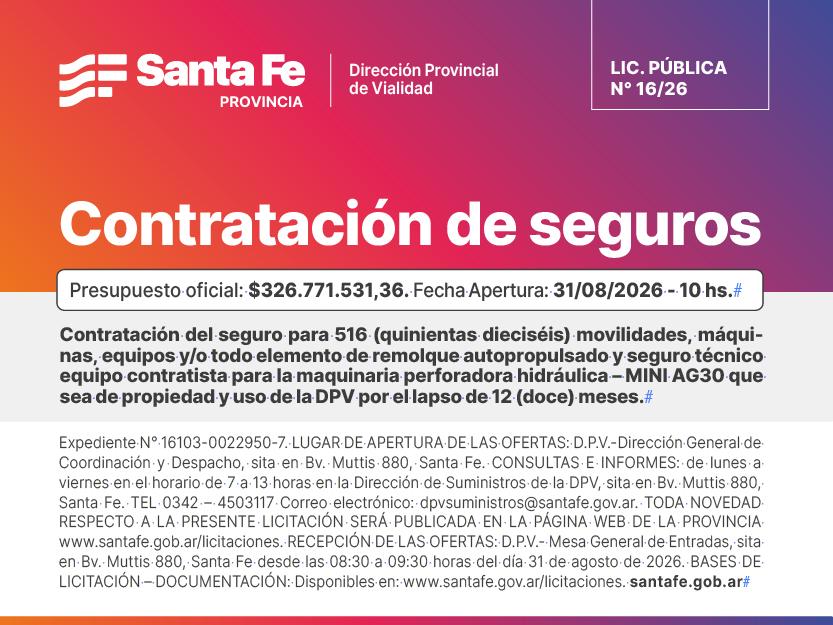 Santa Fe
PROVINCIA

Dirección Provincial de Vialidad

LIC. PÚBLICA
N° 16/26

Contratación de seguros

Presupuesto oficial: $326.771.531,36. Fecha Apertura: 31/08/2026 - 10 hs.#

Contratación del seguro para 516 (quinientas dieciséis) movilidades, máquinas, equipos y/o todo elemento de remolque autopropulsado y seguro técnico equipo contratista para la maquinaria perforadora hidráulica – MINI AG30 que sea de propiedad y uso de la DPV por el lapso de 12 (doce) meses.#

Expediente N° 16103-0022950-7. LUGAR DE APERTURA DE LAS OFERTAS: D.P.V.-Dirección General de Coordinación y Despacho, sita en Bv. Muttis 880, Santa Fe. CONSULTAS E INFORMES: de lunes a viernes en el horario de 7 a 13 horas en la Dirección de Suministros de la DPV, sita en Bv. Muttis 880, Santa Fe. TEL 0342 – 4503117 Correo electrónico: dpvsuministros@santafe.gov.ar. TODA NOVEDAD RESPECTO A LA PRESENTE LICITACIÓN SERÁ PUBLICADA EN LA PÁGINA WEB DE LA PROVINCIA www.santafe.gob.ar/licitaciones. RECEPCIÓN DE LAS OFERTAS: D.P.V.- Mesa General de Entradas, sita en Bv. Muttis 880, Santa Fe desde las 08:30 a 09:30 horas del día 31 de agosto de 2026. BASES DE LICITACIÓN – DOCUMENTACIÓN: Disponibles en: www.santafe.gov.ar/licitaciones. santafe.gob.ar#